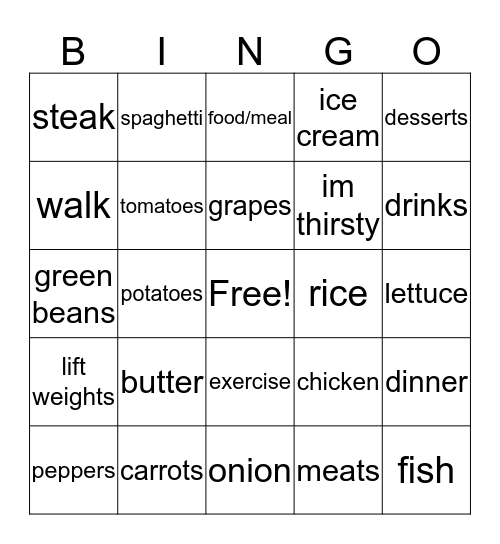 | B | I | N | G | O |
|---|---|---|---|---|
| steak | spaghetti | food/meal | ice cream | desserts |
| walk | tomatoes | grapes | im thirsty | drinks |
| green beans | potatoes | Free! | rice | lettuce |
| lift weights | butter | exercise | chicken | dinner |
| peppers | carrots | onion | meats | fish |